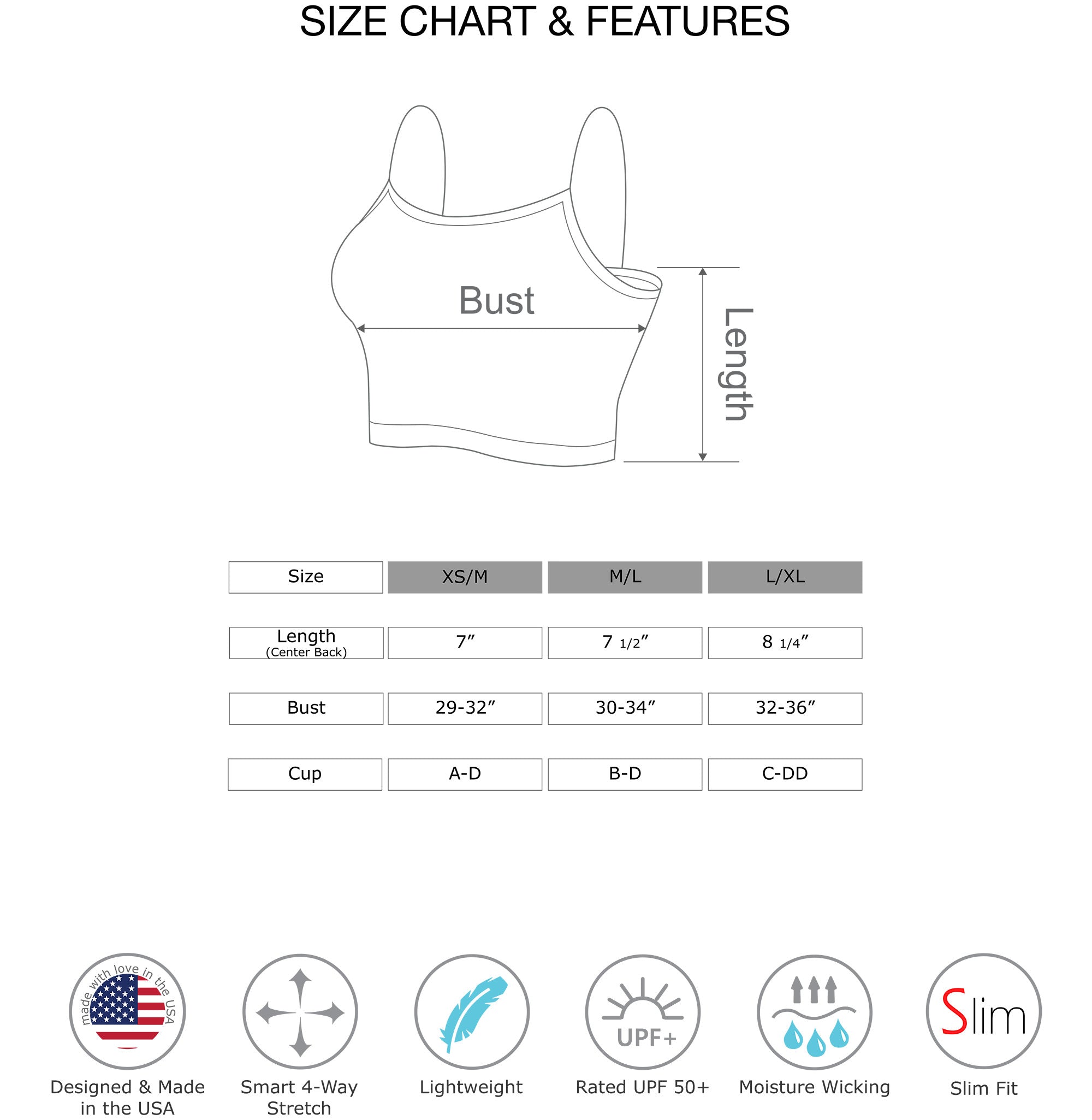 SIZE CHART & FEATURES

Bust

Length

| Size | XS/M | M/L | L/XL |
|---|---|---|---|
| Length (Center Back) | 7″ | 7 1/2″ | 8 1/4″ |
| Bust | 29-32″ | 30-34″ | 32-36″ |
| Cup | A-D | B-D | C-DD |

made with love in the USA

Designed & Made in the USA

Smart 4-Way Stretch

Lightweight

UPF+

Rated UPF 50+

Moisture Wicking

Slim

Slim Fit